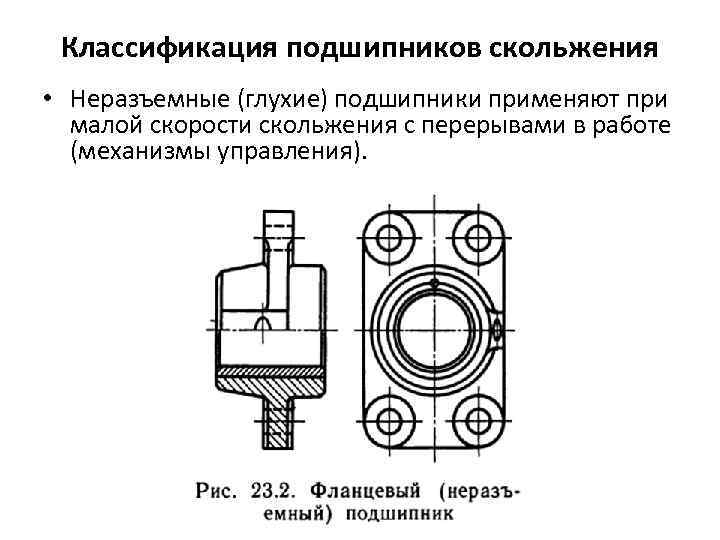 Классификация подшипников скольжения

• Неразъемные (глухие) подшипники применяют при малой скорости скольжения с перерывами в работе (механизмы управления).

Рис. 23.2. Фланцевый (неразъемный) подшипник